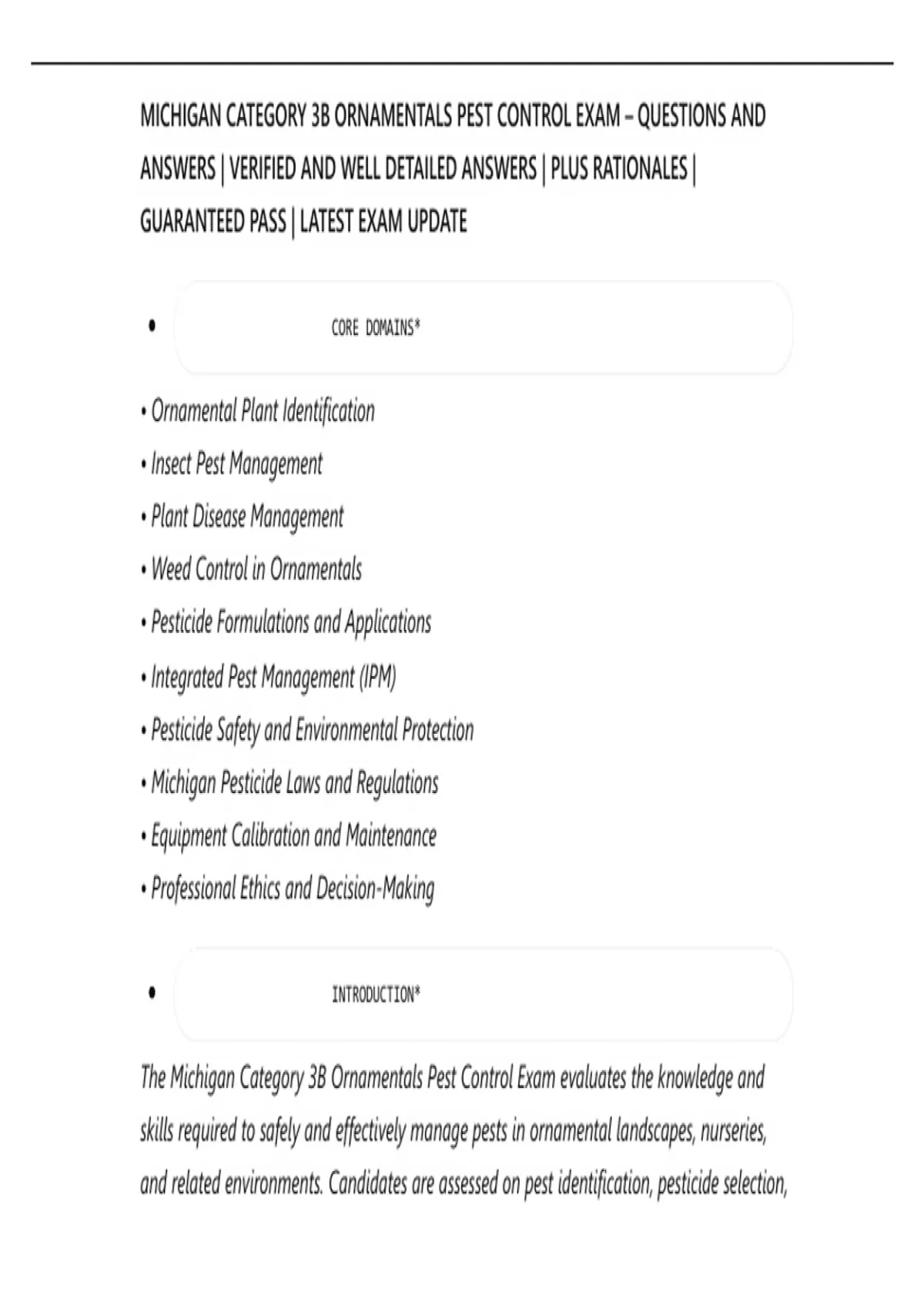 MICHIGAN CATEGORY 3B ORNAMENTALS PEST CONTROL EXAM – QUESTIONS AND ANSWERS | VERIFIED AND WELL DETAILED ANSWERS | PLUS RATIONALES | GUARANTEED PASS | LATEST EXAM UPDATE

• CORE DOMAINS*

• Ornamental Plant Identification
• Insect Pest Management
• Plant Disease Management
• Weed Control in Ornamentals
• Pesticide Formulations and Applications
• Integrated Pest Management (IPM)
• Pesticide Safety and Environmental Protection
• Michigan Pesticide Laws and Regulations
• Equipment Calibration and Maintenance
• Professional Ethics and Decision-Making

• INTRODUCTION*

The Michigan Category 3B Ornamentals Pest Control Exam evaluates the knowledge and skills required to safely and effectively manage pests in ornamental landscapes, nurseries, and related environments. Candidates are assessed on pest identification, pesticide selection,